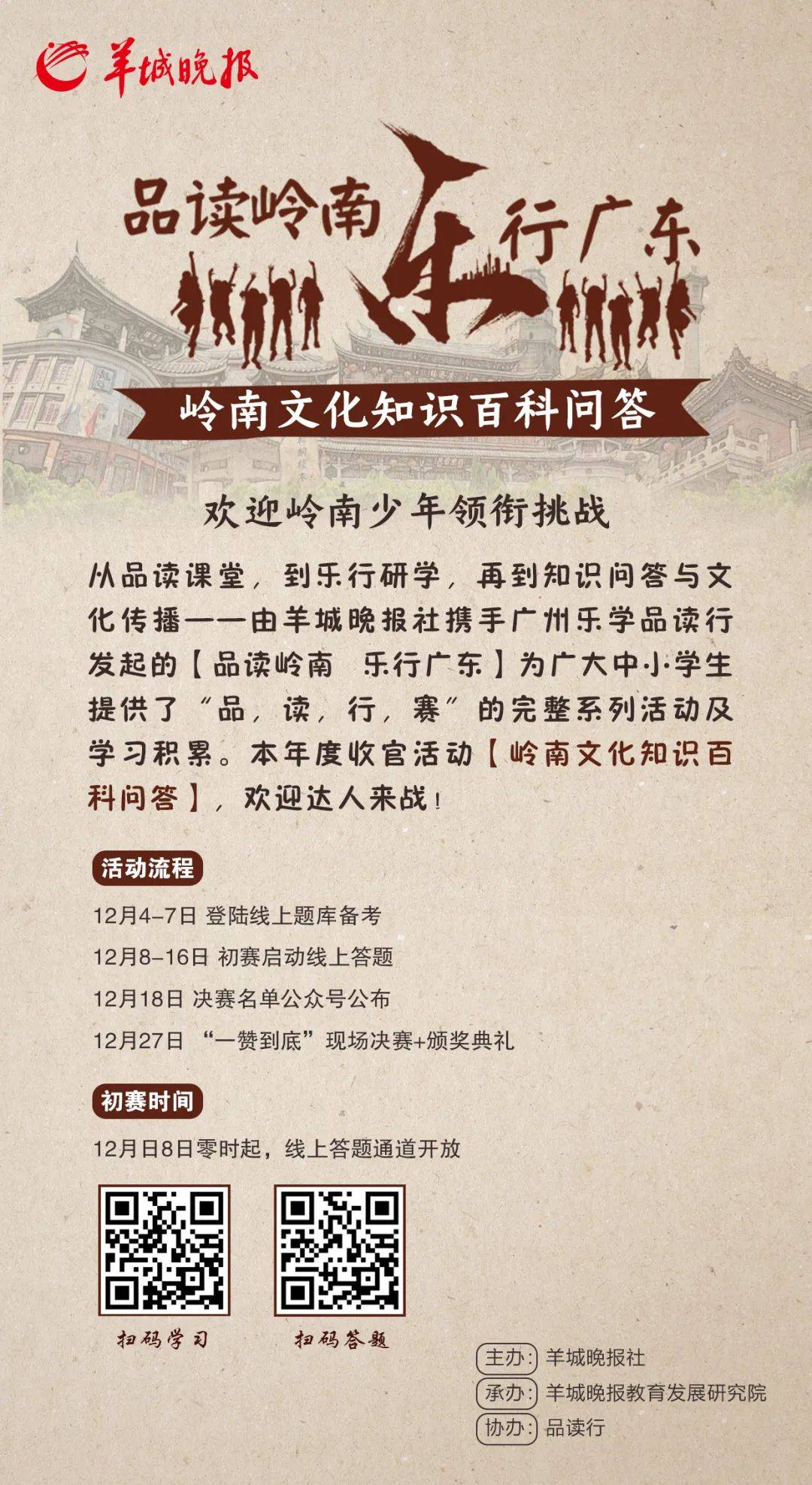 羊城晚报

品读岭南 乐行广东

岭南文化知识百科问答

欢迎岭南少年领衔挑战

从品读课堂，到乐行研学，再到知识问答与文化传播——由羊城晚报社携手广州乐学品读行发起的【品读岭南　乐行广东】为广大中小学生提供了“品，读，行，赛”的完整系列活动及学习积累。本年度收官活动【岭南文化知识百科问答】，欢迎达人来战！

活动流程

12月4-7日 登陆线上题库备考

12月8-16日 初赛启动线上答题

12月18日 决赛名单公众号公布

12月27日 “一赞到底”现场决赛+颁奖典礼

初赛时间

12月日8日零时起，线上答题通道开放

扫码学习

扫码答题

主办：羊城晚报社

承办：羊城晚报教育发展研究院

协办：品读行